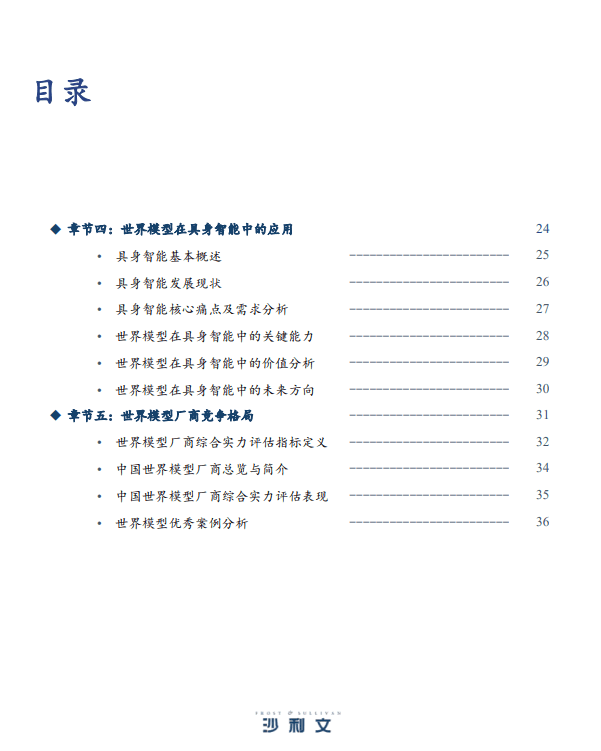 目录

◆ 章节四：世界模型在具身智能中的应用 24

• 具身智能基本概述 ------------------------ 25

• 具身智能发展现状 ------------------------ 26

• 具身智能核心痛点及需求分析 ------------------------ 27

• 世界模型在具身智能中的关键能力 ------------------------ 28

• 世界模型在具身智能中的价值分析 ------------------------ 29

• 世界模型在具身智能中的未来方向 ------------------------ 30

◆ 章节五：世界模型厂商竞争格局 ------------------------ 31

• 世界模型厂商综合实力评估指标定义 ------------------------ 32

• 中国世界模型厂商总览与简介 ------------------------ 34

• 中国世界模型厂商综合实力评估表现 ------------------------ 35

• 世界模型优秀案例分析 ------------------------ 36

FROST & SULLIVAN
沙利文